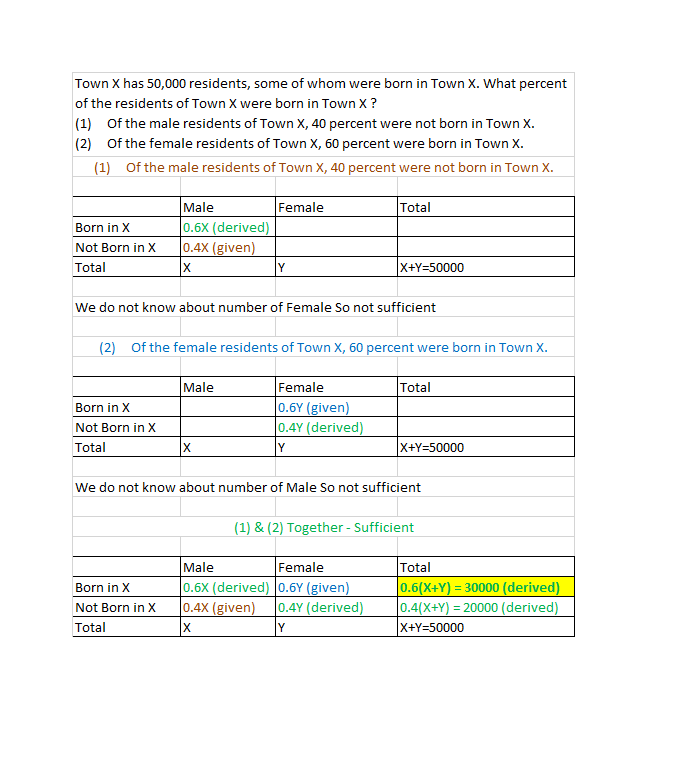 Town X has 50,000 residents, some of whom were born in Town X. What percent of the residents of Town X were born in Town X ?
(1) Of the male residents of Town X, 40 percent were not born in Town X.
(2) Of the female residents of Town X, 60 percent were born in Town X.

(1) Of the male residents of Town X, 40 percent were not born in Town X.

| | Male | Female | Total |
|---|---|---|---|
| Born in X | 0.6X (derived) | | |
| Not Born in X | 0.4X (given) | | |
| Total | X | Y | X+Y=50000 |

We do not know about number of Female So not sufficient

(2) Of the female residents of Town X, 60 percent were born in Town X.

| | Male | Female | Total |
|---|---|---|---|
| Born in X | | 0.6Y (given) | |
| Not Born in X | | 0.4Y (derived) | |
| Total | X | Y | X+Y=50000 |

We do not know about number of Male So not sufficient

(1) & (2) Together - Sufficient

| | Male | Female | Total |
|---|---|---|---|
| Born in X | 0.6X (derived) | 0.6Y (given) | 0.6(X+Y) = 30000 (derived) |
| Not Born in X | 0.4X (given) | 0.4Y (derived) | 0.4(X+Y) = 20000 (derived) |
| Total | X | Y | X+Y=50000 |